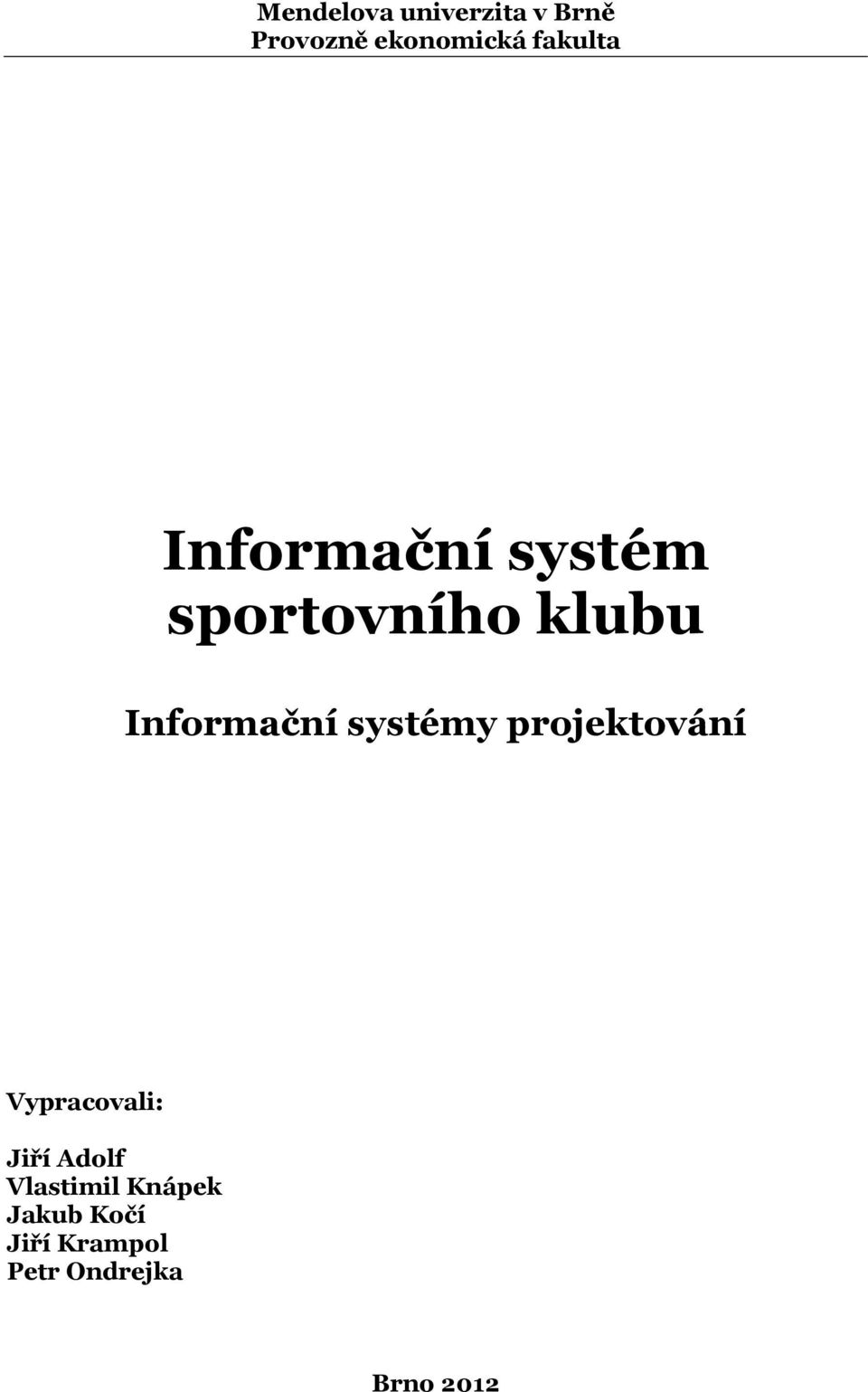 Mendelova univerzita v Brně
Provozně ekonomická fakulta

Informační systém sportovního klubu

Informační systémy projektování

Vypracovali:

Jiří Adolf
Vlastimil Knápek
Jakub Kočí
Jiří Krampol
Petr Ondrejka

Brno 2012